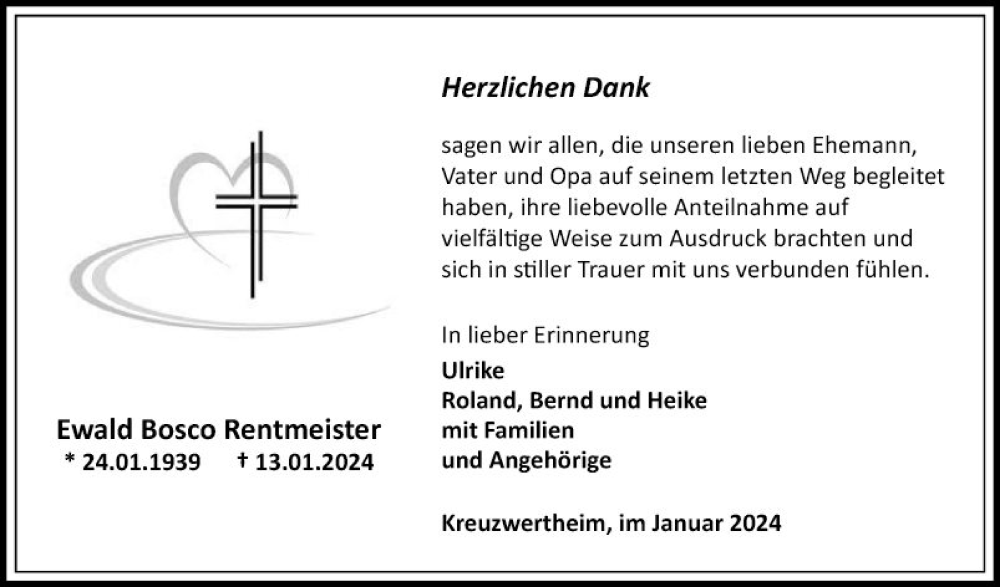 Ewald Bosco Rentmeister
* 24.01.1939 † 13.01.2024

Herzlichen Dank

sagen wir allen, die unseren lieben Ehemann, Vater und Opa auf seinem letzten Weg begleitet haben, ihre liebevolle Anteilnahme auf vielfältige Weise zum Ausdruck brachten und sich in stiller Trauer mit uns verbunden fühlen.

In lieber Erinnerung
Ulrike
Roland, Bernd und Heike
mit Familien
und Angehörige

Kreuzwertheim, im Januar 2024